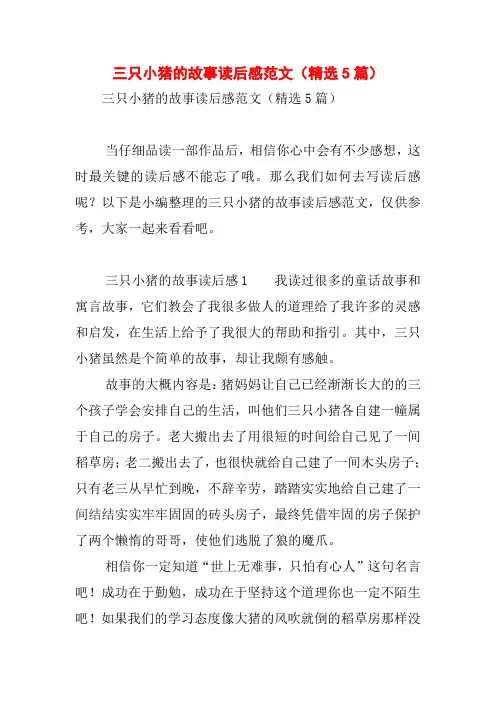 三只小猪的故事读后感范文（精选5篇）

三只小猪的故事读后感范文（精选5篇）

当仔细品读一部作品后，相信你心中会有不少感想，这时最关键的读后感不能忘了哦。那么我们如何去写读后感呢？以下是小编整理的三只小猪的故事读后感范文，仅供参考，大家一起来看看吧。

三只小猪的故事读后感1　　我读过很多的童话故事和寓言故事，它们教会了我很多做人的道理给了我许多的灵感和启发，在生活上给予了我很大的帮助和指引。其中，三只小猪虽然是个简单的故事，却让我颇有感触。

故事的大概内容是：猪妈妈让自己已经渐渐长大的的三个孩子学会安排自己的生活，叫他们三只小猪各自建一幢属于自己的房子。老大搬出去了用很短的时间给自己见了一间稻草房；老二搬出去了，也很快就给自己建了一间木头房子；只有老三从早忙到晚，不辞辛劳，踏踏实实地给自己建了一间结结实实牢牢固固的砖头房子，最终凭借牢固的房子保护了两个懒惰的哥哥，使他们逃脱了狼的魔爪。

相信你一定知道“世上无难事，只怕有心人”这句名言吧！成功在于勤勉，成功在于坚持这个道理你也一定不陌生吧！如果我们的学习态度像大猪的风吹就倒的稻草房那样没